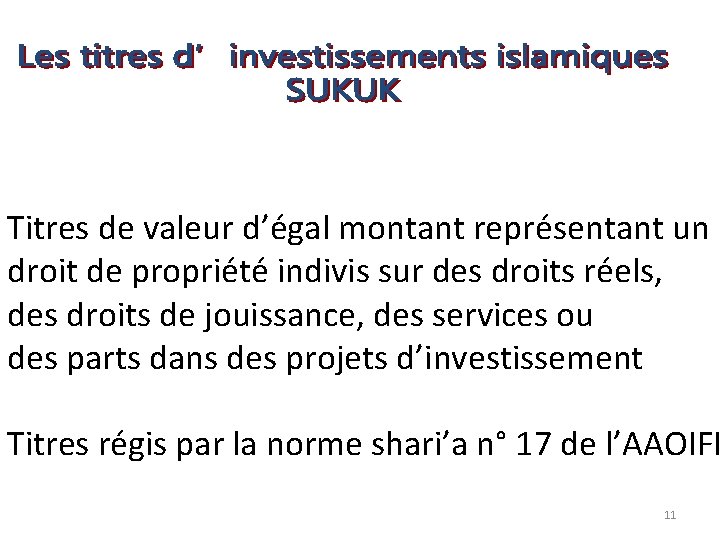 Les titres d' investissements islamiques
SUKUK

Titres de valeur d'égal montant représentant un droit de propriété indivis sur des droits réels, des droits de jouissance, des services ou des parts dans des projets d'investissement

Titres régis par la norme shari'a n° 17 de l'AAOIFI

11